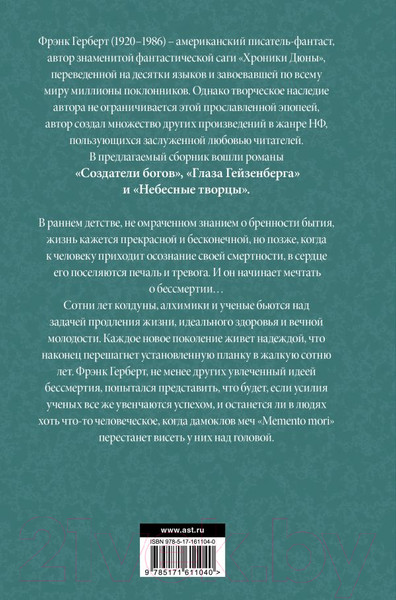 Фрэнк Герберт (1920–1986) – американский писатель-фантаст, автор знаменитой фантастической саги «Хроники Дюны», переведенной на десятки языков и завоевавшей по всему миру миллионы поклонников. Однако творческое наследие автора не ограничивается этой прославленной эпопеей, автор создал множество других произведений в жанре НФ, пользующихся заслуженной любовью читателей.
В предлагаемый сборник вошли романы «Создатели богов», «Глаза Гейзенберга» и «Небесные творцы».

В раннем детстве, не омраченном знанием о бренности бытия, жизнь кажется прекрасной и бесконечной, но позже, когда к человеку приходит осознание своей смертности, в сердце его поселяются печаль и тревога. И он начинает мечтать о бессмертии…
Сотни лет колдуны, алхимики и ученые бьются над задачей продления жизни, идеального здоровья и вечной молодости. Каждое новое поколение живет надеждой, что наконец перешагнет установленную планку в жалкую сотню лет. Фрэнк Герберт, не менее других увлеченный идеей бессмертия, попытался представить, что будет, если усилия ученых все же увенчаются успехом, и останется ли в людях хоть что-то человеческое, когда дамоклов меч «Memento mori» перестанет висеть у них над головой.

www.ast.ru
ISBN 978-5-17-161104-0
9 785171 611040 >

21vek.by